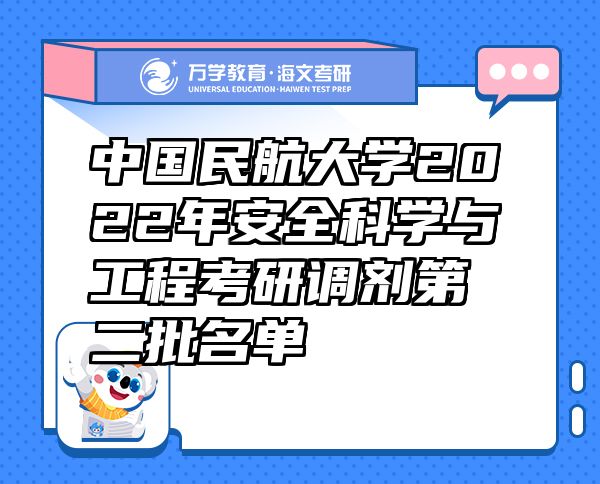 万学教育·海文考研
UNIVERSAL EDUCATION·HAIWEN TEST PREP

中国民航大学2022年安全科学与工程考研调剂第二批名单